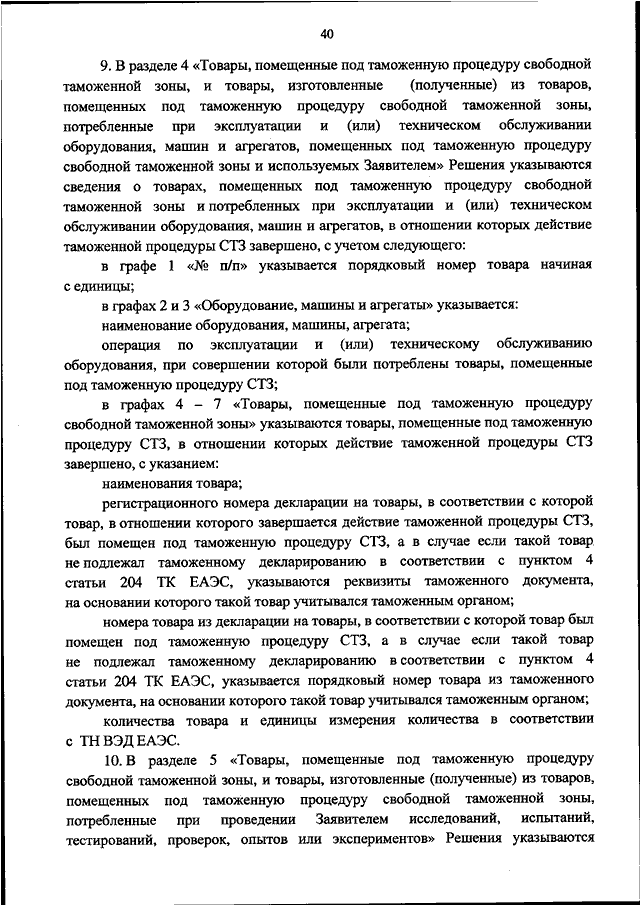 40

9. В разделе 4 «Товары, помещенные под таможенную процедуру свободной таможенной зоны, и товары, изготовленные (полученные) из товаров, помещенных под таможенную процедуру свободной таможенной зоны, потребленные при эксплуатации и (или) техническом обслуживании оборудования, машин и агрегатов, помещенных под таможенную процедуру свободной таможенной зоны и используемых Заявителем» Решения указываются сведения о товарах, помещенных под таможенную процедуру свободной таможенной зоны и потребленных при эксплуатации и (или) техническом обслуживании оборудования, машин и агрегатов, в отношении которых действие таможенной процедуры СТЗ завершено, с учетом следующего:

в графе 1 «№ п/п» указывается порядковый номер товара начиная с единицы;

в графах 2 и 3 «Оборудование, машины и агрегаты» указывается:

наименование оборудования, машины, агрегата;

операция по эксплуатации и (или) техническому обслуживанию оборудования, при совершении которой были потреблены товары, помещенные под таможенную процедуру СТЗ;

в графах 4 – 7 «Товары, помещенные под таможенную процедуру свободной таможенной зоны» указываются товары, помещенные под таможенную процедуру СТЗ, в отношении которых действие таможенной процедуры СТЗ завершено, с указанием:

наименования товара;

регистрационного номера декларации на товары, в соответствии с которой товар, в отношении которого завершается действие таможенной процедуры СТЗ, был помещен под таможенную процедуру СТЗ, а в случае если такой товар не подлежал таможенному декларированию в соответствии с пунктом 4 статьи 204 ТК ЕАЭС, указываются реквизиты таможенного документа, на основании которого такой товар учитывался таможенным органом;

номера товара из декларации на товары, в соответствии с которой товар был помещен под таможенную процедуру СТЗ, а в случае если такой товар не подлежал таможенному декларированию в соответствии с пунктом 4 статьи 204 ТК ЕАЭС, указывается порядковый номер товара из таможенного документа, на основании которого такой товар учитывался таможенным органом;

количества товара и единицы измерения количества в соответствии с ТН ВЭД ЕАЭС.

10. В разделе 5 «Товары, помещенные под таможенную процедуру свободной таможенной зоны, и товары, изготовленные (полученные) из товаров, помещенных под таможенную процедуру свободной таможенной зоны, потребленные при проведении Заявителем исследований, испытаний, тестирований, проверок, опытов или экспериментов» Решения указываются